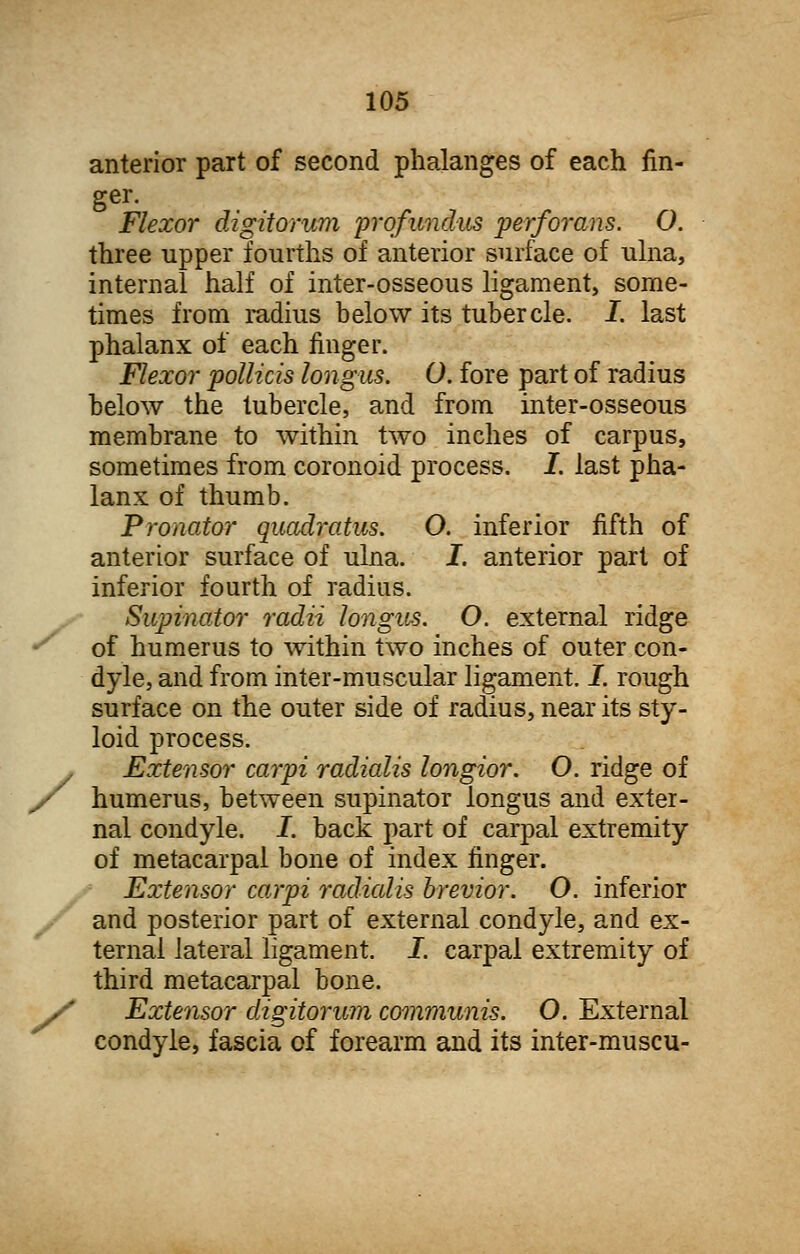 105

anterior part of second phalanges of each finger.

Flexor digitorum profundus perforans. O. three upper fourths of anterior surface of ulna, internal half of inter-osseous ligament, sometimes from radius below its tubercle. I. last phalanx of each finger.

Flexor pollicis longus. O. fore part of radius below the tubercle, and from inter-osseous membrane to within two inches of carpus, sometimes from coronoid process. I. last phalanx of thumb.

Pronator quadratus. O. inferior fifth of anterior surface of ulna. I. anterior part of inferior fourth of radius.

Supinator radii longus. O. external ridge of humerus to within two inches of outer condyle, and from inter-muscular ligament. I. rough surface on the outer side of radius, near its styloid process.

Extensor carpi radialis longior. O. ridge of humerus, between supinator longus and external condyle. I. back part of carpal extremity of metacarpal bone of index finger.

Extensor carpi radialis brevior. O. inferior and posterior part of external condyle, and external lateral ligament. I. carpal extremity of third metacarpal bone.

Extensor digitorum communis. O. External condyle, fascia of forearm and its inter-muscu-